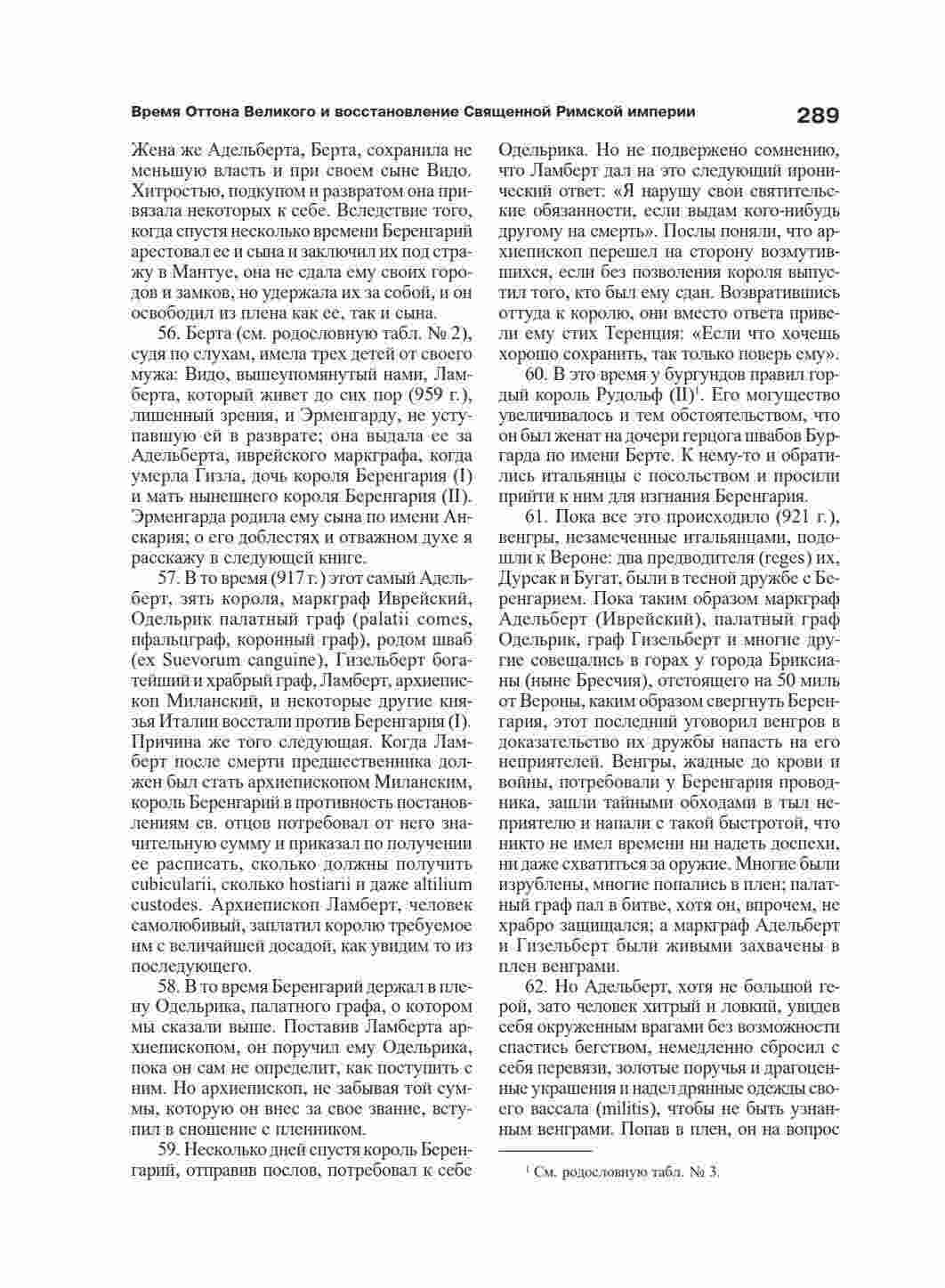 Время Оттона Великого и восстановление Священной Римской империи

289

Жена же Адельберта, Берта, сохранила не меньшую власть и при своем сыне Видо. Хитростью, подкупом и развратом она привязала некоторых к себе. Вследствие того, когда спустя несколько времени Беренгарий арестовал ее и сына и заключил их под стражу в Мантуе, она не сдала ему своих городов и замков, но удержала их за собой, и он освободил из плена как ее, так и сына.

56. Берта (см. родословную табл. № 2), судя по слухам, имела трех детей от своего мужа: Видо, вышеупомянутый нами, Ламберта, который живет до сих пор (959 г.), лишенный зрения, и Эрменгарду, не уступавшую ей в разврате; она выдала ее за Адельберта, иврейского маркграфа, когда умерла Гизла, дочь короля Беренгария (I) и мать нынешнего короля Беренгария (II). Эрменгарда родила ему сына по имени Анскария; о его доблестях и отважном духе я расскажу в следующей книге.

57. В то время (917 г.) этот самый Адельберт, зять короля, маркграф Иврейский, Одельрик палатный граф (palatii comes, пфальцграф, коронный граф), родом шваб (ex Suevorum canguine), Гизельберт богатейший и храбрый граф, Ламберт, архиепископ Миланский, и некоторые другие князья Италии восстали против Беренгария (I). Причина же того следующая. Когда Ламберт после смерти предшественника должен был стать архиепископом Миланским, король Беренгарий в противность постановлениям св. отцов потребовал от него значительную сумму и приказал по получении ее расписать, сколько должны получить cubicularii, сколько hostiarii и даже altilium custodes. Архиепископ Ламберт, человек самолюбивый, заплатил королю требуемое им с величайшей досадой, как увидим то из последующего.

58. В то время Беренгарий держал в плену Одельрика, палатного графа, о котором мы сказали выше. Поставив Ламберта архиепископом, он поручил ему Одельрика, пока он сам не определит, как поступить с ним. Но архиепископ, не забывая той суммы, которую он внес за свое звание, вступил в сношение с пленником.

59. Несколько дней спустя король Беренгарий, отправив послов, потребовал к себе Одельрика. Но не подвержено сомнению, что Ламберт дал на это следующий иронический ответ: «Я нарушу свои святительские обязанности, если выдам кого-нибудь другому на смерть». Послы поняли, что архиепископ перешел на сторону возмутившихся, если без позволения короля выпустил того, кто был ему сдан. Возвратившись оттуда к королю, они вместо ответа привели ему стих Теренция: «Если что хочешь хорошо сохранить, так только поверь ему».

60. В это время у бургундов правил гордый король Рудольф (II)$^1$. Его могущество увеличивалось и тем обстоятельством, что он был женат на дочери герцога швабов Бургарда по имени Берте. К нему-то и обратились итальянцы с посольством и просили прийти к ним для изгнания Беренгария.

61. Пока все это происходило (921 г.), венгры, незамеченные итальянцами, подошли к Вероне: два предводителя (reges) их, Дурсак и Бугат, были в тесной дружбе с Беренгарием. Пока таким образом маркграф Адельберт (Иврейский), палатный граф Одельрик, граф Гизельберт и многие другие совещались в горах у города Бриксианы (ныне Бресчия), отстоящего на 50 миль от Вероны, каким образом свергнуть Беренгария, этот последний уговорил венгров в доказательство их дружбы напасть на его неприятелей. Венгры, жадные до крови и войны, потребовали у Беренгария проводника, зашли тайными обходами в тыл неприятелю и напали с такой быстротой, что никто не имел времени ни надеть доспехи, ни даже схватиться за оружие. Многие были изрублены, многие попались в плен; палатный граф пал в битве, хотя он, впрочем, не храбро защищался; а маркграф Адельберт и Гизельберт были живыми захвачены в плен венграми.

62. Но Адельберт, хотя не большой герой, зато человек хитрый и ловкий, увидев себя окруженным врагами без возможности спастись бегством, немедленно сбросил с себя перевязи, золотые поручья и драгоценные украшения и надел дрянные одежды своего вассала (militis), чтобы не быть узнанным венграми. Попав в плен, он на вопрос

$^1$ См. родословную табл. № 3.